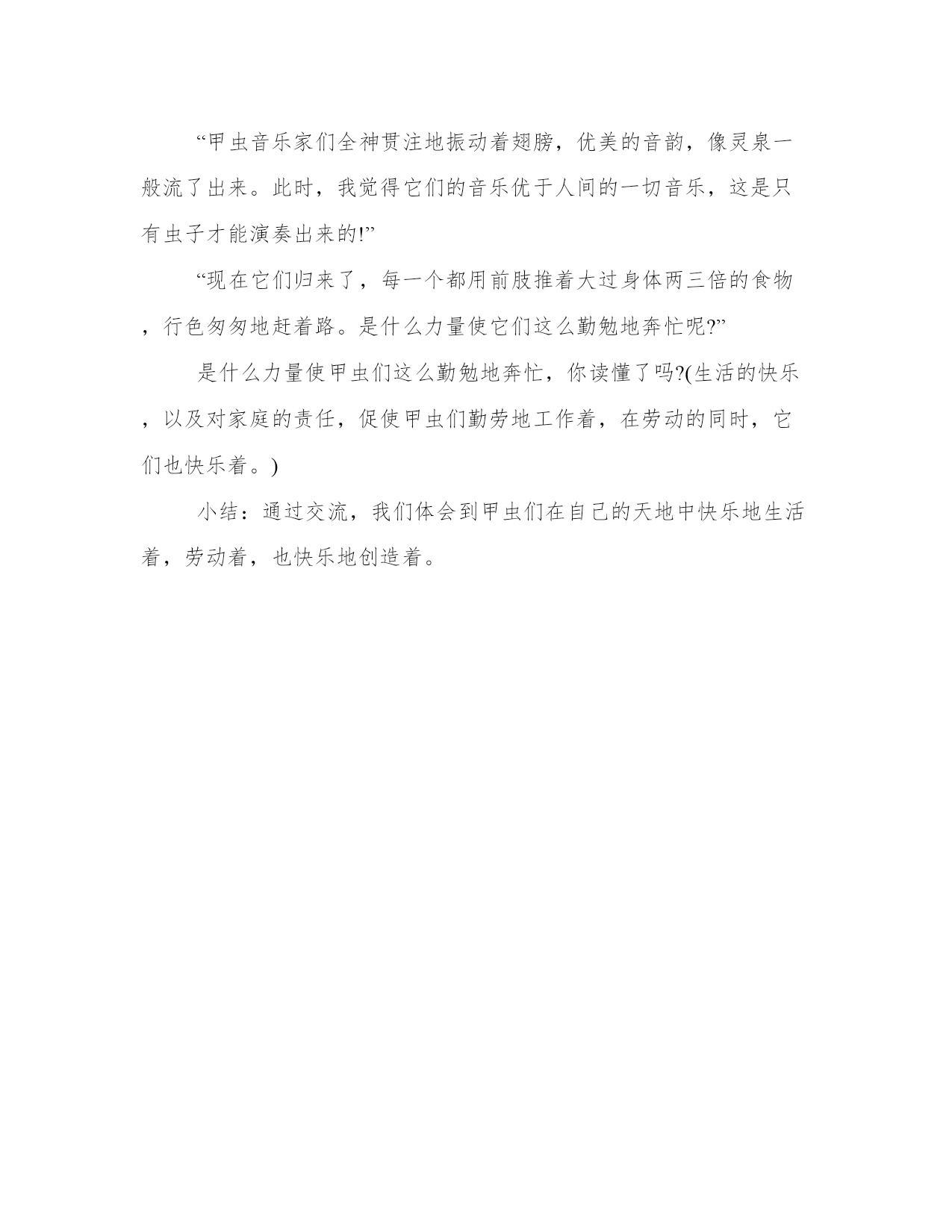 “甲虫音乐家们全神贯注地振动着翅膀，优美的音韵，像灵泉一般流了出来。此时，我觉得它们的音乐优于人间的一切音乐，这是只有虫子才能演奏出来的!”

“现在它们归来了，每一个都用前肢推着大过身体两三倍的食物，行色匆匆地赶着路。是什么力量使它们这么勤勉地奔忙呢?”

是什么力量使甲虫们这么勤勉地奔忙，你读懂了吗?(生活的快乐，以及对家庭的责任，促使甲虫们勤劳地工作着，在劳动的同时，它们也快乐着。)

小结：通过交流，我们体会到甲虫们在自己的天地中快乐地生活着，劳动着，也快乐地创造着。